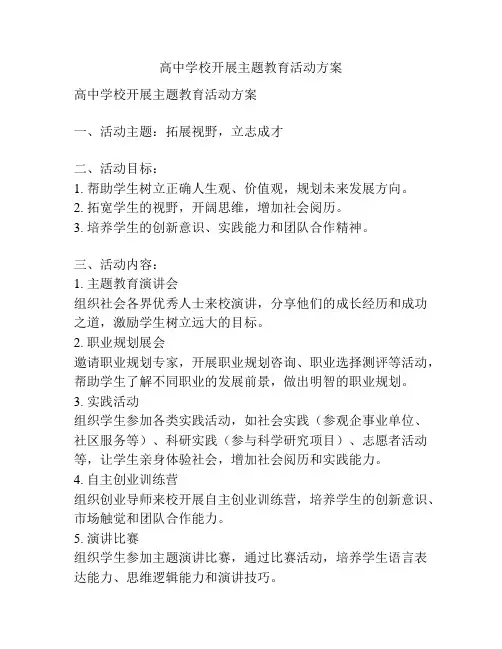 高中学校开展主题教育活动方案

高中学校开展主题教育活动方案

一、活动主题：拓展视野，立志成才

二、活动目标：
1. 帮助学生树立正确人生观、价值观，规划未来发展方向。
2. 拓宽学生的视野，开阔思维，增加社会阅历。
3. 培养学生的创新意识、实践能力和团队合作精神。

三、活动内容：
1. 主题教育演讲会
组织社会各界优秀人士来校演讲，分享他们的成长经历和成功之道，激励学生树立远大的目标。
2. 职业规划展会
邀请职业规划专家，开展职业规划咨询、职业选择测评等活动，帮助学生了解不同职业的发展前景，做出明智的职业规划。
3. 实践活动
组织学生参加各类实践活动，如社会实践（参观企事业单位、社区服务等）、科研实践（参与科学研究项目）、志愿者活动等，让学生亲身体验社会，增加社会阅历和实践能力。
4. 自主创业训练营
组织创业导师来校开展自主创业训练营，培养学生的创新意识、市场触觉和团队合作能力。
5. 演讲比赛
组织学生参加主题演讲比赛，通过比赛活动，培养学生语言表达能力、思维逻辑能力和演讲技巧。